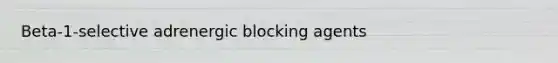 Beta-1-selective adrenergic blocking agents